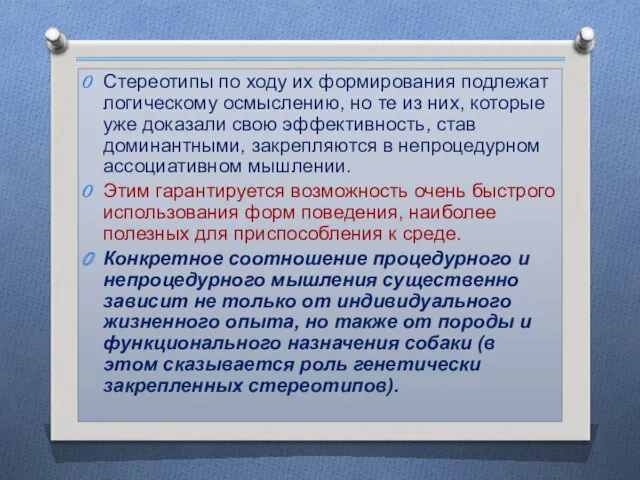 Стереотипы по ходу их формирования подлежат логическому осмыслению, но те из них, которые уже доказали свою эффективность, став доминантными, закрепляются в непроцедурном ассоциативном мышлении.

Этим гарантируется возможность очень быстрого использования форм поведения, наиболее полезных для приспособления к среде.

Конкретное соотношение процедурного и непроцедурного мышления существенно зависит не только от индивидуального жизненного опыта, но также от породы и функционального назначения собаки (в этом сказывается роль генетически закрепленных стереотипов).